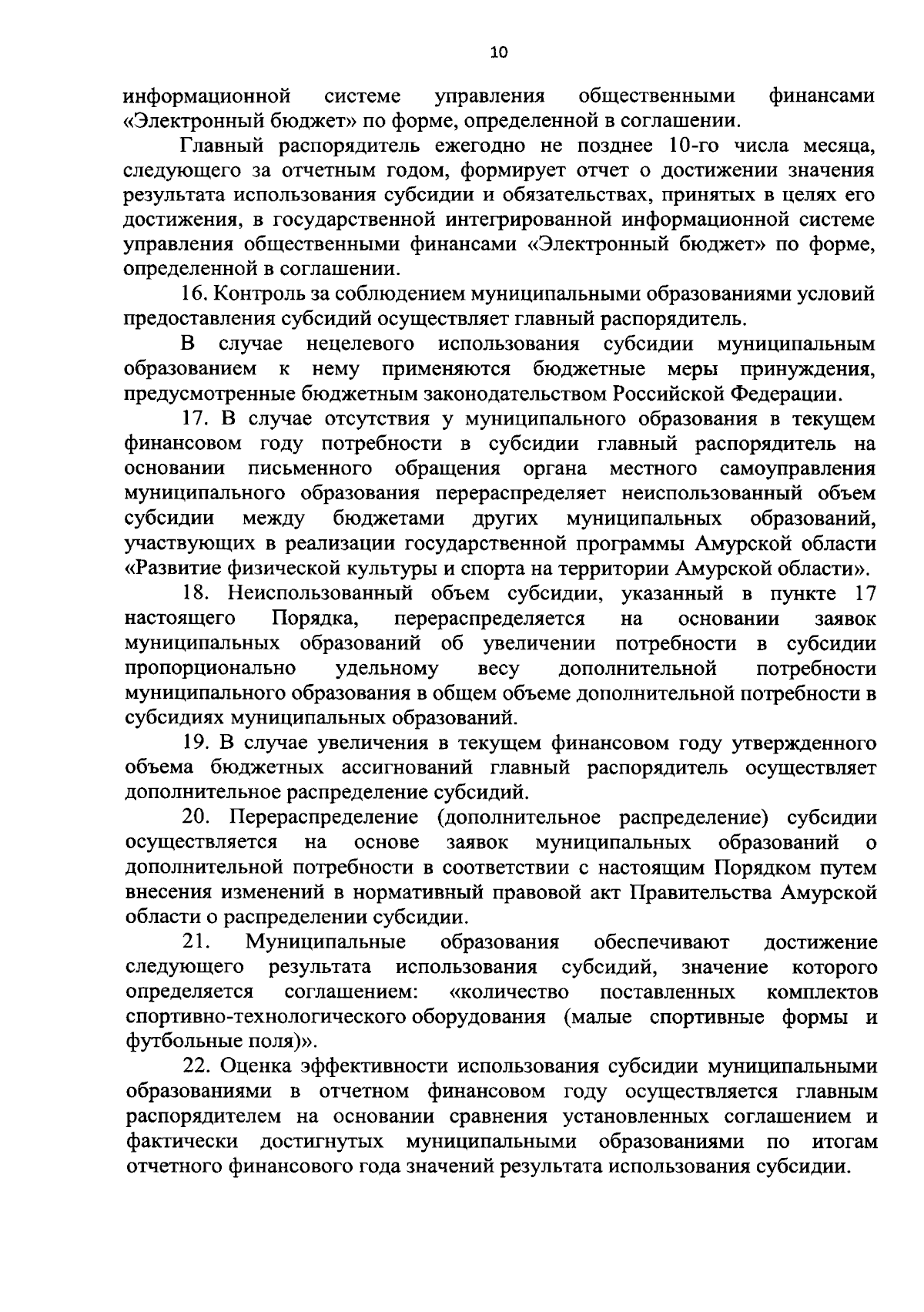 10

информационной системе управления общественными финансами «Электронный бюджет» по форме, определенной в соглашении.

Главный распорядитель ежегодно не позднее 10-го числа месяца, следующего за отчетным годом, формирует отчет о достижении значения результата использования субсидии и обязательствах, принятых в целях его достижения, в государственной интегрированной информационной системе управления общественными финансами «Электронный бюджет» по форме, определенной в соглашении.

16. Контроль за соблюдением муниципальными образованиями условий предоставления субсидий осуществляет главный распорядитель.

В случае нецелевого использования субсидии муниципальным образованием к нему применяются бюджетные меры принуждения, предусмотренные бюджетным законодательством Российской Федерации.

17. В случае отсутствия у муниципального образования в текущем финансовом году потребности в субсидии главный распорядитель на основании письменного обращения органа местного самоуправления муниципального образования перераспределяет неиспользованный объем субсидии между бюджетами других муниципальных образований, участвующих в реализации государственной программы Амурской области «Развитие физической культуры и спорта на территории Амурской области».

18. Неиспользованный объем субсидии, указанный в пункте 17 настоящего Порядка, перераспределяется на основании заявок муниципальных образований об увеличении потребности в субсидии пропорционально удельному весу дополнительной потребности муниципального образования в общем объеме дополнительной потребности в субсидиях муниципальных образований.

19. В случае увеличения в текущем финансовом году утвержденного объема бюджетных ассигнований главный распорядитель осуществляет дополнительное распределение субсидий.

20. Перераспределение (дополнительное распределение) субсидии осуществляется на основе заявок муниципальных образований о дополнительной потребности в соответствии с настоящим Порядком путем внесения изменений в нормативный правовой акт Правительства Амурской области о распределении субсидии.

21. Муниципальные образования обеспечивают достижение следующего результата использования субсидий, значение которого определяется соглашением: «количество поставленных комплектов спортивно-технологического оборудования (малые спортивные формы и футбольные поля)».

22. Оценка эффективности использования субсидии муниципальными образованиями в отчетном финансовом году осуществляется главным распорядителем на основании сравнения установленных соглашением и фактически достигнутых муниципальными образованиями по итогам отчетного финансового года значений результата использования субсидии.